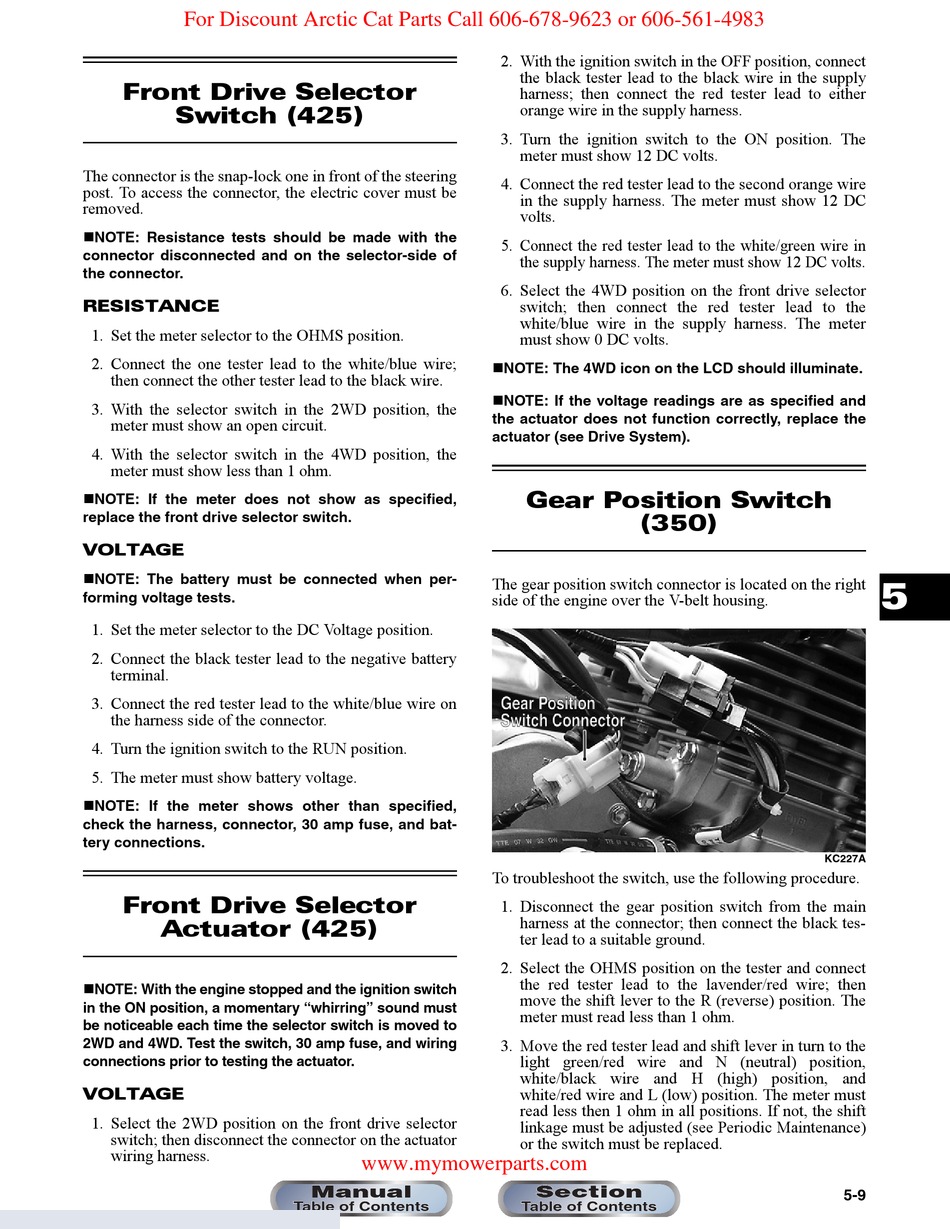 For Discount Arctic Cat Parts Call 606-678-9623 or 606-561-4983

Front Drive Selector Switch (425)

The connector is the snap-lock one in front of the steering post. To access the connector, the electric cover must be removed.

■NOTE: Resistance tests should be made with the connector disconnected and on the selector-side of the connector.

RESISTANCE

1. Set the meter selector to the OHMS position.

2. Connect the one tester lead to the white/blue wire; then connect the other tester lead to the black wire.

3. With the selector switch in the 2WD position, the meter must show an open circuit.

4. With the selector switch in the 4WD position, the meter must show less than 1 ohm.

■NOTE: If the meter does not show as specified, replace the front drive selector switch.

VOLTAGE

■NOTE: The battery must be connected when performing voltage tests.

1. Set the meter selector to the DC Voltage position.

2. Connect the black tester lead to the negative battery terminal.

3. Connect the red tester lead to the white/blue wire on the harness side of the connector.

4. Turn the ignition switch to the RUN position.

5. The meter must show battery voltage.

■NOTE: If the meter shows other than specified, check the harness, connector, 30 amp fuse, and battery connections.

Front Drive Selector Actuator (425)

■NOTE: With the engine stopped and the ignition switch in the ON position, a momentary “whirring” sound must be noticeable each time the selector switch is moved to 2WD and 4WD. Test the switch, 30 amp fuse, and wiring connections prior to testing the actuator.

VOLTAGE

1. Select the 2WD position on the front drive selector switch; then disconnect the connector on the actuator wiring harness.

2. With the ignition switch in the OFF position, connect the black tester lead to the black wire in the supply harness; then connect the red tester lead to either orange wire in the supply harness.

3. Turn the ignition switch to the ON position. The meter must show 12 DC volts.

4. Connect the red tester lead to the second orange wire in the supply harness. The meter must show 12 DC volts.

5. Connect the red tester lead to the white/green wire in the supply harness. The meter must show 12 DC volts.

6. Select the 4WD position on the front drive selector switch; then connect the red tester lead to the white/blue wire in the supply harness. The meter must show 0 DC volts.

■NOTE: The 4WD icon on the LCD should illuminate.

■NOTE: If the voltage readings are as specified and the actuator does not function correctly, replace the actuator (see Drive System).

Gear Position Switch (350)

The gear position switch connector is located on the right side of the engine over the V-belt housing.

Gear Position Switch Connector

KC227A

To troubleshoot the switch, use the following procedure.

1. Disconnect the gear position switch from the main harness at the connector; then connect the black tester lead to a suitable ground.

2. Select the OHMS position on the tester and connect the red tester lead to the lavender/red wire; then move the shift lever to the R (reverse) position. The meter must read less than 1 ohm.

3. Move the red tester lead and shift lever in turn to the light green/red wire and N (neutral) position, white/black wire and H (high) position, and white/red wire and L (low) position. The meter must read less then 1 ohm in all positions. If not, the shift linkage must be adjusted (see Periodic Maintenance) or the switch must be replaced.

5

www.mymowerparts.com

Manual Table of Contents

Section Table of Contents

5-9